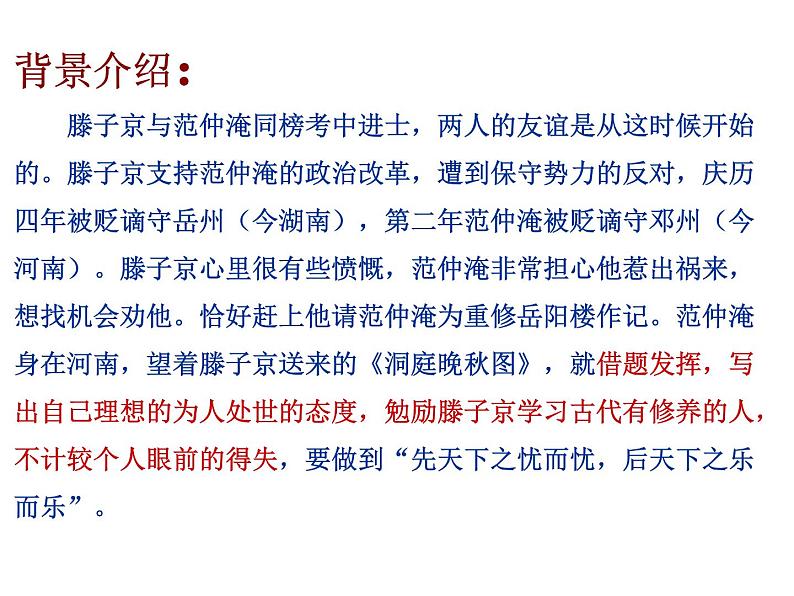 背景介绍：

滕子京与范仲淹同榜考中进士，两人的友谊是从这时候开始的。滕子京支持范仲淹的政治改革，遭到保守势力的反对，庆历四年被贬谪守岳州（今湖南），第二年范仲淹被贬谪守邓州（今河南）。滕子京心里很有些愤慨，范仲淹非常担心他惹出祸来，想找机会劝他。恰好赶上他请范仲淹为重修岳阳楼作记。范仲淹身在河南，望着滕子京送来的《洞庭晚秋图》，就借题发挥，写出自己理想的为人处世的态度，勉励滕子京学习古代有修养的人，不计较个人眼前的得失，要做到“先天下之忧而忧，后天下之乐而乐”。